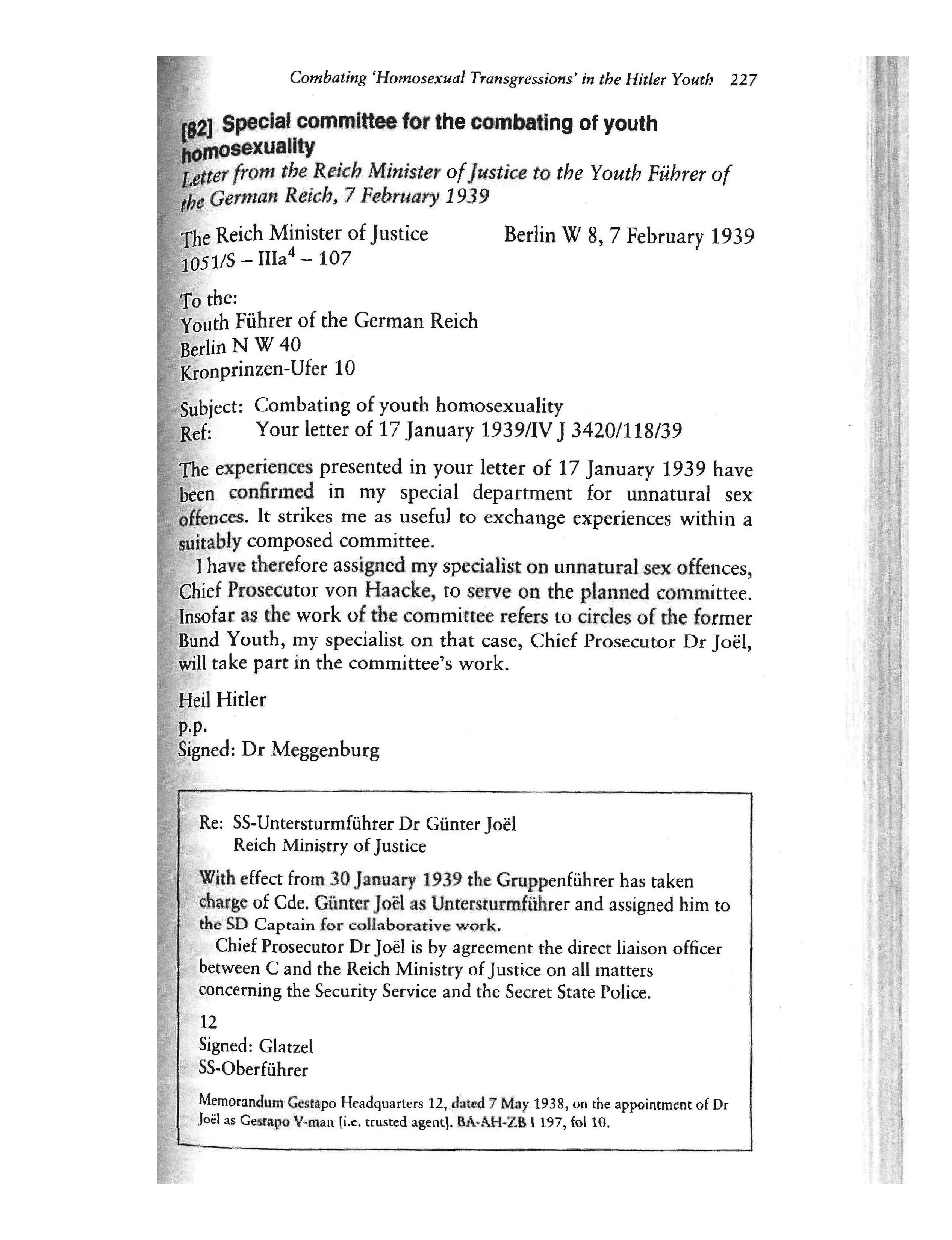 Combating 'Homosexual Transgressions' in the Hitler Youth 227

[82] Special committee for the combating of youth homosexuality

Letter from the Reich Minister of Justice to the Youth Führer of the German Reich, 7 February 1939

The Reich Minister of Justice
1051/S – IIIa$^4$ – 107

Berlin W 8, 7 February 1939

To the:
Youth Führer of the German Reich
Berlin N W 40
Kronprinzen-Ufer 10

Subject: Combating of youth homosexuality
Ref: Your letter of 17 January 1939/IV J 3420/118/39

The experiences presented in your letter of 17 January 1939 have been confirmed in my special department for unnatural sex offences. It strikes me as useful to exchange experiences within a suitably composed committee.

I have therefore assigned my specialist on unnatural sex offences, Chief Prosecutor von Haacke, to serve on the planned committee. Insofar as the work of the committee refers to circles of the former Bund Youth, my specialist on that case, Chief Prosecutor Dr Joël, will take part in the committee's work.

Heil Hitler
p.p.
Signed: Dr Meggenburg

Re: SS-Untersturmführer Dr Günter Joël
Reich Ministry of Justice

With effect from 30 January 1939 the Gruppenführer has taken charge of Cde. Günter Joël as Untersturmführer and assigned him to the SD Captain for collaborative work.

Chief Prosecutor Dr Joël is by agreement the direct liaison officer between C and the Reich Ministry of Justice on all matters concerning the Security Service and the Secret State Police.

12
Signed: Glatzel
SS-Oberführer

Memorandum Gestapo Headquarters 12, dated 7 May 1938, on the appointment of Dr Joël as Gestapo V-man [i.e. trusted agent]. BA-AH-ZB I 197, fol 10.